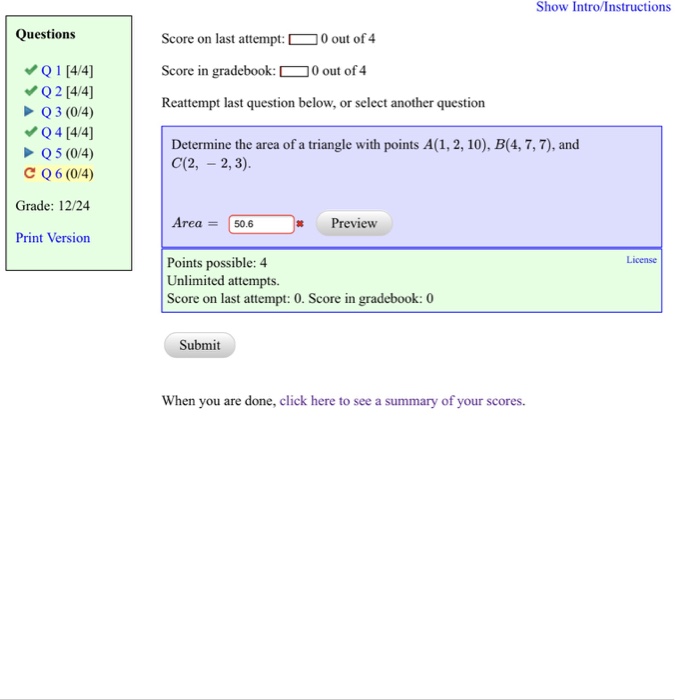 Show Intro/Instructions

Questions

Q 1 [4/4]
Q 2 [4/4]
Q 3 (0/4)
Q 4 [4/4]
Q 5 (0/4)
Q 6 (0/4)

Grade: 12/24

Print Version

Score on last attempt: 0 out of 4

Score in gradebook: 0 out of 4

Reattempt last question below, or select another question

Determine the area of a triangle with points $A(1, 2, 10)$, $B(4, 7, 7)$, and $C(2, -2, 3)$.

$Area =$ 50.6 Preview

Points possible: 4
Unlimited attempts.
Score on last attempt: 0. Score in gradebook: 0

License

Submit

When you are done, click here to see a summary of your scores.